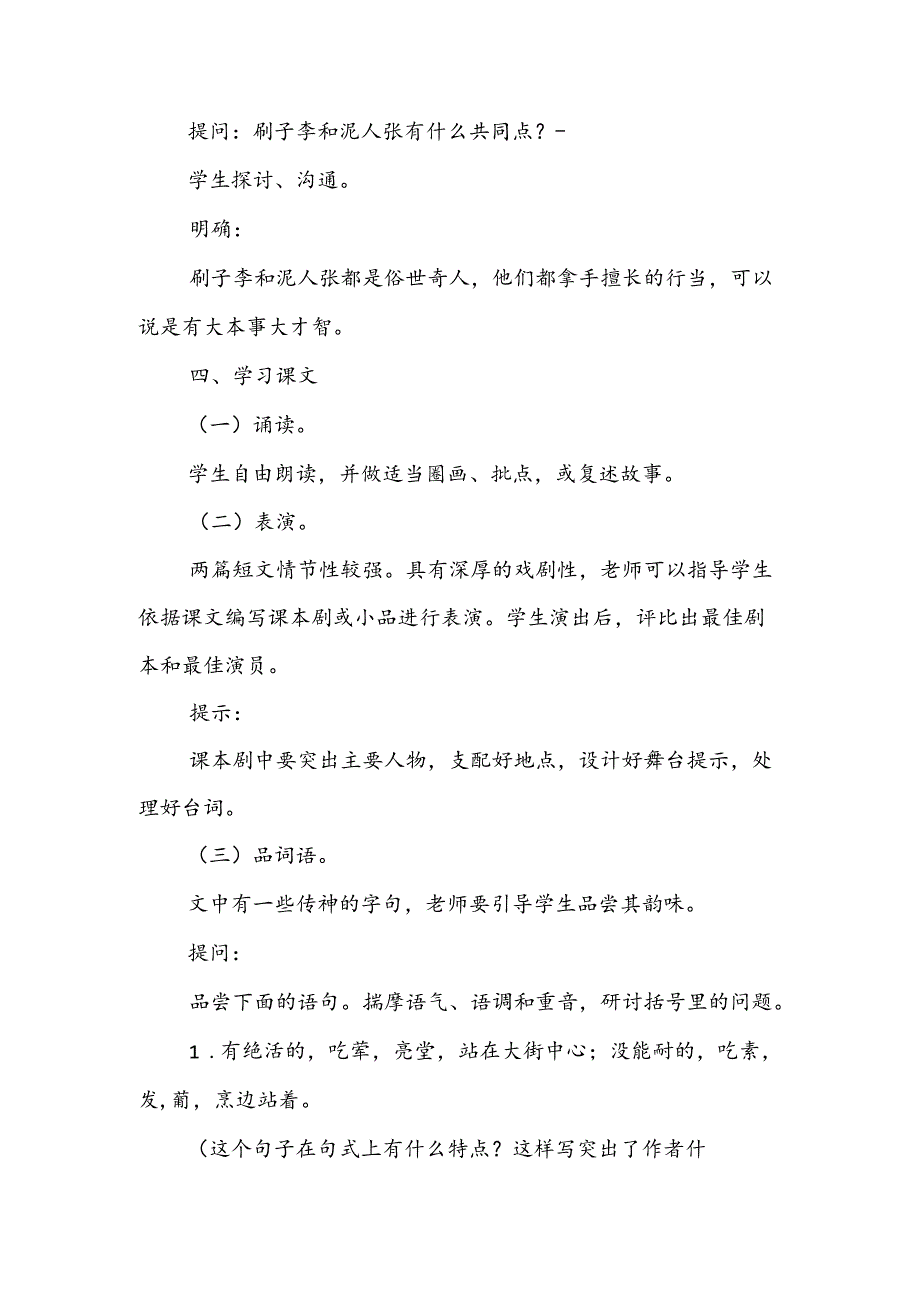 提问：刷子李和泥人张有什么共同点？-

学生探讨、沟通。

明确：

刷子李和泥人张都是俗世奇人，他们都拿手擅长的行当，可以说是有大本事大才智。

四、学习课文

（一）诵读。

学生自由朗读，并做适当圈画、批点，或复述故事。

（二）表演。

两篇短文情节性较强。具有深厚的戏剧性，老师可以指导学生依据课文编写课本剧或小品进行表演。学生演出后，评比出最佳剧本和最佳演员。

提示：

课本剧中要突出主要人物，支配好地点，设计好舞台提示，处理好台词。

（三）品词语。

文中有一些传神的字句，老师要引导学生品尝其韵味。

提问：

品尝下面的语句。揣摩语气、语调和重音，研讨括号里的问题。

1．有绝活的，吃荤，亮堂，站在大街中心；没能耐的，吃素，发，蔫，烹边站着。

（这个句子在句式上有什么特点？这样写突出了作者什